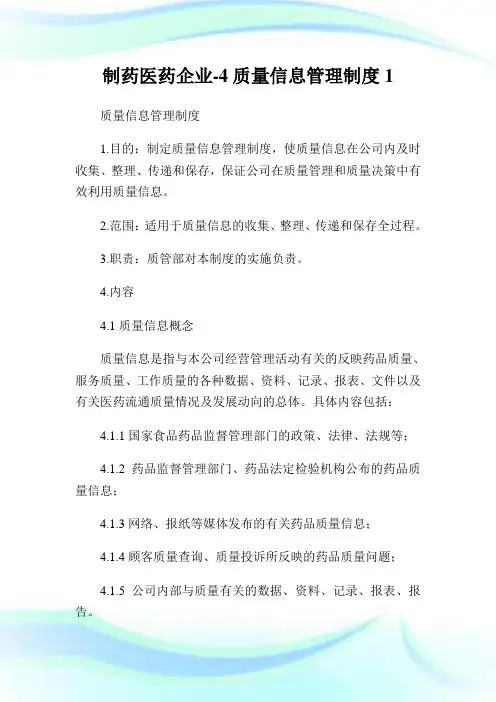 制药医药企业-4 质量信息管理制度 1

质量信息管理制度

1.目的：制定质量信息管理制度，使质量信息在公司内及时收集、整理、传递和保存，保证公司在质量管理和质量决策中有效利用质量信息。

2.范围：适用于质量信息的收集、整理、传递和保存全过程。

3.职责：质管部对本制度的实施负责。

4.内容

4.1 质量信息概念

质量信息是指与本公司经营管理活动有关的反映药品质量、服务质量、工作质量的各种数据、资料、记录、报表、文件以及有关医药流通质量情况及发展动向的总体。具体内容包括：

4.1.1 国家食品药品监督管理部门的政策、法律、法规等；

4.1.2 药品监督管理部门、药品法定检验机构公布的药品质量信息；

4.1.3 网络、报纸等媒体发布的有关药品质量信息；

4.1.4 顾客质量查询、质量投诉所反映的药品质量问题；

4.1.5 公司内部与质量有关的数据、资料、记录、报表、报告。